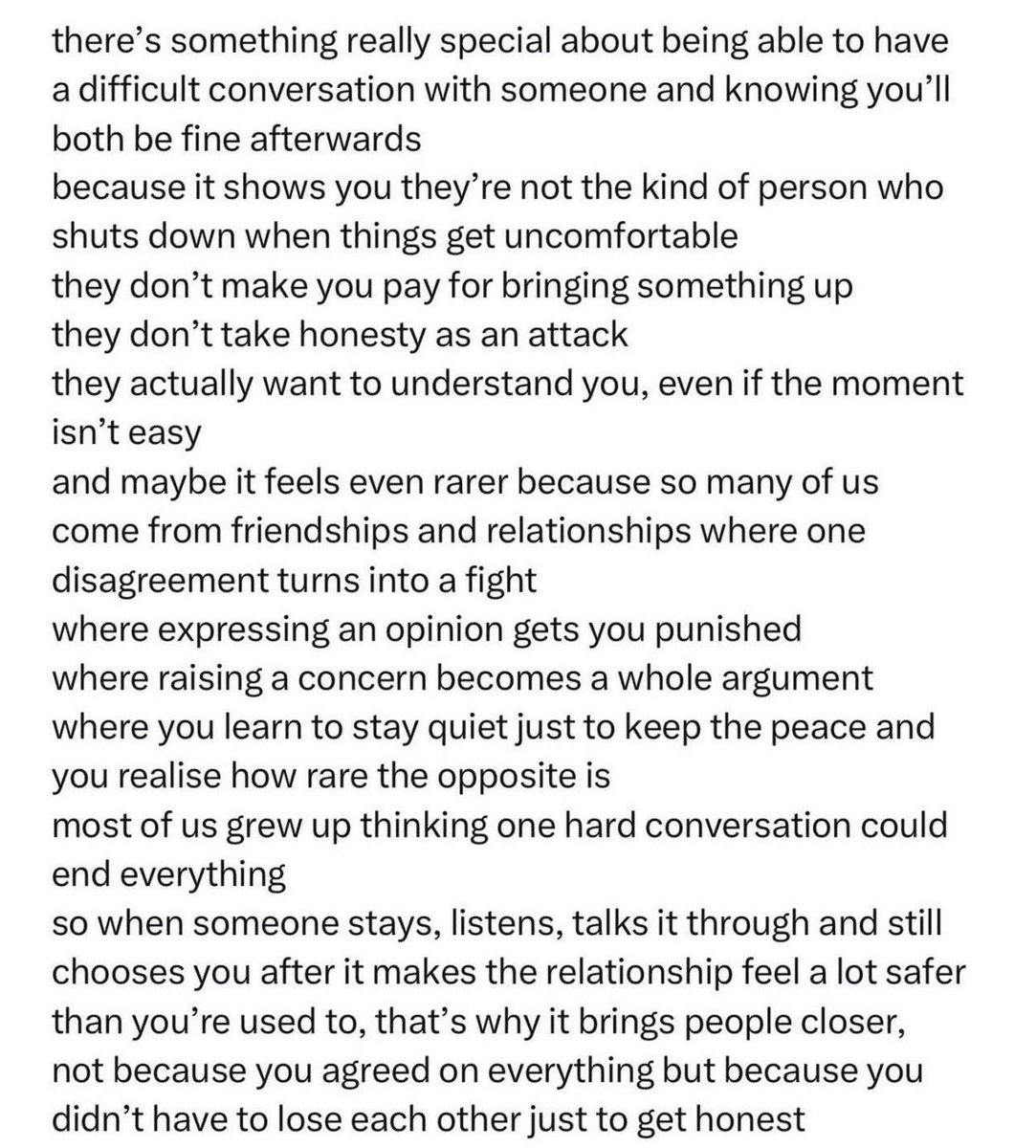 there's something really special about being able to have a difficult conversation with someone and knowing you'll both be fine afterwards
because it shows you they're not the kind of person who shuts down when things get uncomfortable
they don't make you pay for bringing something up
they don't take honesty as an attack
they actually want to understand you, even if the moment isn't easy
and maybe it feels even rarer because so many of us come from friendships and relationships where one disagreement turns into a fight
where expressing an opinion gets you punished
where raising a concern becomes a whole argument
where you learn to stay quiet just to keep the peace and you realise how rare the opposite is
most of us grew up thinking one hard conversation could end everything
so when someone stays, listens, talks it through and still chooses you after it makes the relationship feel a lot safer than you're used to, that's why it brings people closer, not because you agreed on everything but because you didn't have to lose each other just to get honest